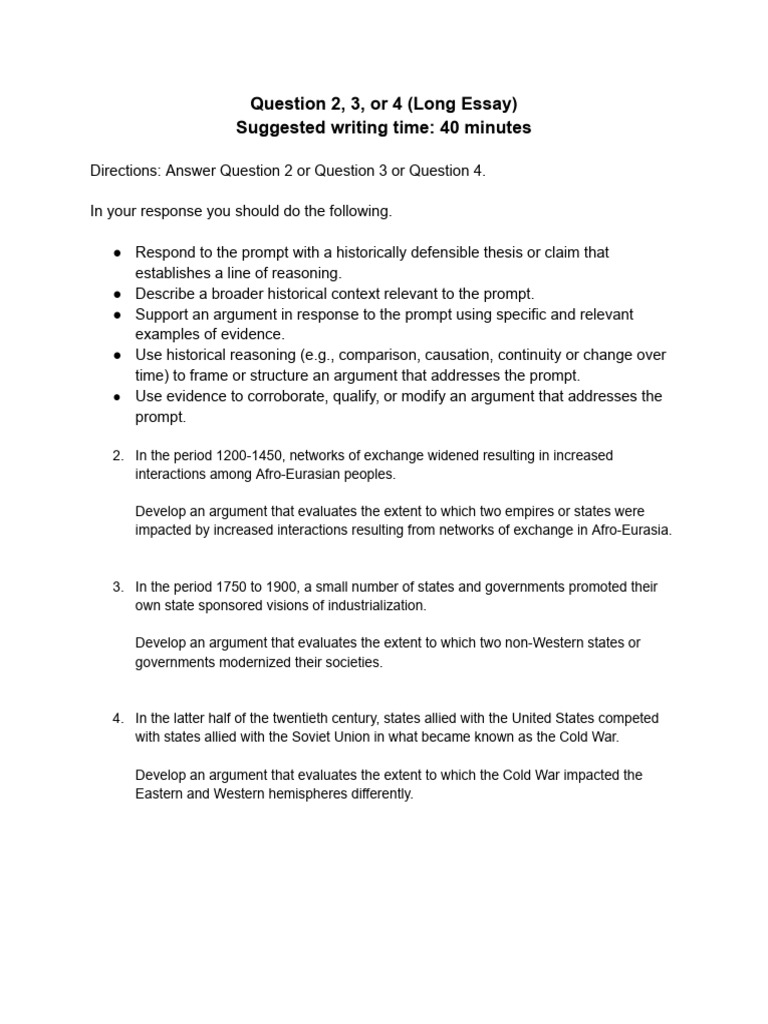 Question 2, 3, or 4 (Long Essay)
Suggested writing time: 40 minutes

Directions: Answer Question 2 or Question 3 or Question 4.

In your response you should do the following.

• Respond to the prompt with a historically defensible thesis or claim that establishes a line of reasoning.
• Describe a broader historical context relevant to the prompt.
• Support an argument in response to the prompt using specific and relevant examples of evidence.
• Use historical reasoning (e.g., comparison, causation, continuity or change over time) to frame or structure an argument that addresses the prompt.
• Use evidence to corroborate, qualify, or modify an argument that addresses the prompt.

2. In the period 1200-1450, networks of exchange widened resulting in increased interactions among Afro-Eurasian peoples.

Develop an argument that evaluates the extent to which two empires or states were impacted by increased interactions resulting from networks of exchange in Afro-Eurasia.

3. In the period 1750 to 1900, a small number of states and governments promoted their own state sponsored visions of industrialization.

Develop an argument that evaluates the extent to which two non-Western states or governments modernized their societies.

4. In the latter half of the twentieth century, states allied with the United States competed with states allied with the Soviet Union in what became known as the Cold War.

Develop an argument that evaluates the extent to which the Cold War impacted the Eastern and Western hemispheres differently.